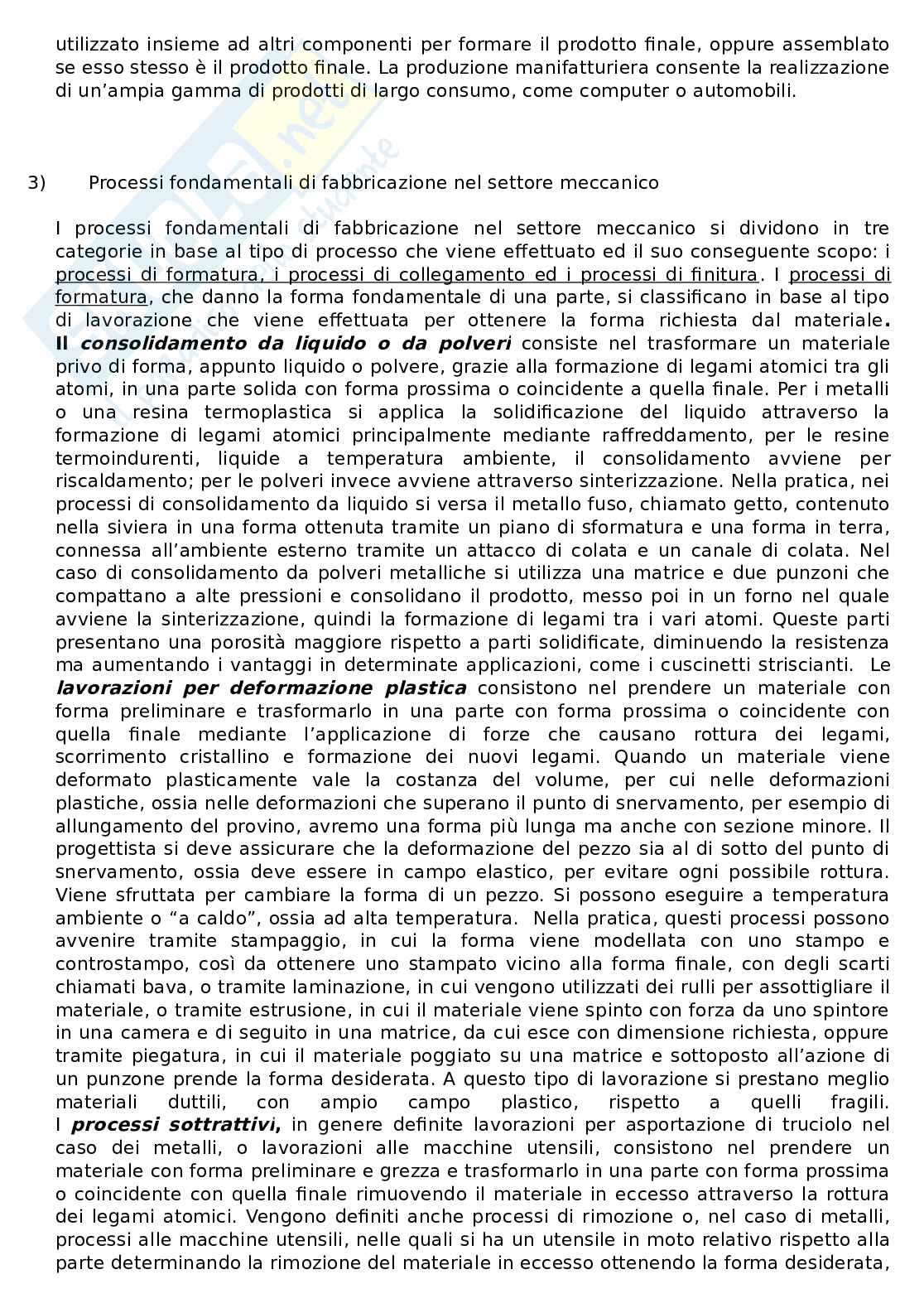 utilizzato insieme ad altri componenti per formare il prodotto finale, oppure assemblato se esso stesso è il prodotto finale. La produzione manifatturiera consente la realizzazione di un'ampia gamma di prodotti di largo consumo, come computer o automobili.

3) Processi fondamentali di fabbricazione nel settore meccanico

I processi fondamentali di fabbricazione nel settore meccanico si dividono in tre categorie in base al tipo di processo che viene effettuato ed il suo conseguente scopo: i processi di formatura, i processi di collegamento ed i processi di finitura. I processi di formatura, che danno la forma fondamentale di una parte, si classificano in base al tipo di lavorazione che viene effettuata per ottenere la forma richiesta dal materiale. Il consolidamento da liquido o da polveri consiste nel trasformare un materiale privo di forma, appunto liquido o polvere, grazie alla formazione di legami atomici tra gli atomi, in una parte solida con forma prossima o coincidente a quella finale. Per i metalli o una resina termoplastica si applica la solidificazione del liquido attraverso la formazione di legami atomici principalmente mediante raffreddamento, per le resine termoindurenti, liquide a temperatura ambiente, il consolidamento avviene per riscaldamento; per le polveri invece avviene attraverso sinterizzazione. Nella pratica, nei processi di consolidamento da liquido si versa il metallo fuso, chiamato getto, contenuto nella siviera in una forma ottenuta tramite un piano di sformatura e una forma in terra, connessa all'ambiente esterno tramite un attacco di colata e un canale di colata. Nel caso di consolidamento da polveri metalliche si utilizza una matrice e due punzoni che compattano a alte pressioni e consolidano il prodotto, messo poi in un forno nel quale avviene la sinterizzazione, quindi la formazione di legami tra i vari atomi. Queste parti presentano una porosità maggiore rispetto a parti solidificate, diminuendo la resistenza ma aumentando i vantaggi in determinate applicazioni, come i cuscinetti striscianti. Le lavorazioni per deformazione plastica consistono nel prendere un materiale con forma preliminare e trasformarlo in una parte con forma prossima o coincidente con quella finale mediante l'applicazione di forze che causano rottura dei legami, scorrimento cristallino e formazione dei nuovi legami. Quando un materiale viene deformato plasticamente vale la costanza del volume, per cui nelle deformazioni plastiche, ossia nelle deformazioni che superano il punto di snervamento, per esempio di allungamento del provino, avremo una forma più lunga ma anche con sezione minore. Il progettista si deve assicurare che la deformazione del pezzo sia al di sotto del punto di snervamento, ossia deve essere in campo elastico, per evitare ogni possibile rottura. Viene sfruttata per cambiare la forma di un pezzo. Si possono eseguire a temperatura ambiente o "a caldo", ossia ad alta temperatura. Nella pratica, questi processi possono avvenire tramite stampaggio, in cui la forma viene modellata con uno stampo e controstampo, così da ottenere uno stampato vicino alla forma finale, con degli scarti chiamati bava, o tramite laminazione, in cui vengono utilizzati dei rulli per assottigliare il materiale, o tramite estrusione, in cui il materiale viene spinto con forza da uno spintore in una camera e di seguito in una matrice, da cui esce con dimensione richiesta, oppure tramite piegatura, in cui il materiale poggiato su una matrice e sottoposto all'azione di un punzone prende la forma desiderata. A questo tipo di lavorazione si prestano meglio materiali duttili, con ampio campo plastico, rispetto a quelli fragili. I processi sottrattivi, in genere definite lavorazioni per asportazione di truciolo nel caso dei metalli, o lavorazioni alle macchine utensili, consistono nel prendere un materiale con forma preliminare e grezza e trasformarlo in una parte con forma prossima o coincidente con quella finale rimuovendo il materiale in eccesso attraverso la rottura dei legami atomici. Vengono definiti anche processi di rimozione o, nel caso di metalli, processi alle macchine utensili, nelle quali si ha un utensile in moto relativo rispetto alla parte determinando la rimozione del materiale in eccesso ottenendo la forma desiderata,